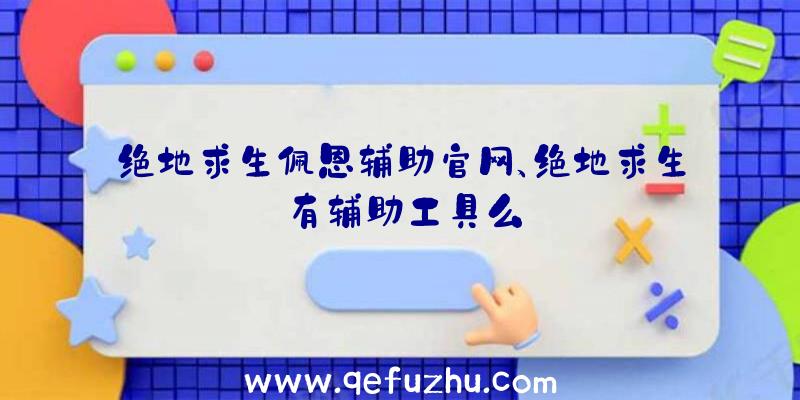 绝地求生佩恩辅助官网、绝地求生有辅助工具么

www.qefuzhu.com